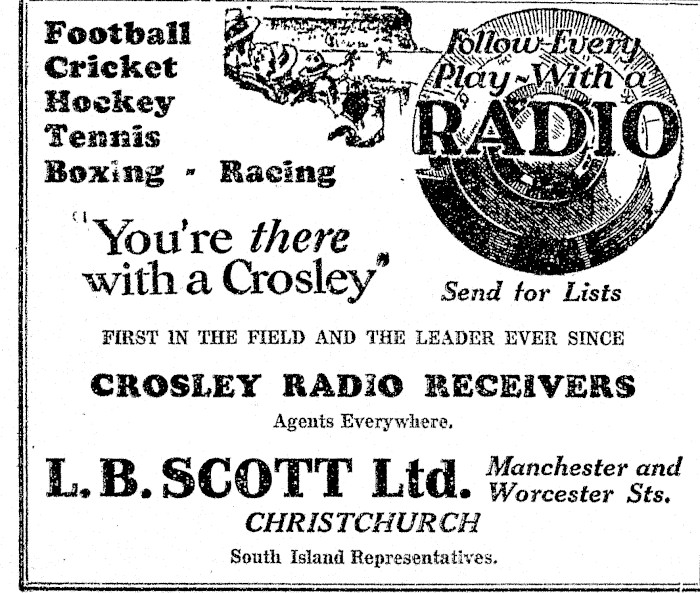 Football
Cricket
Hockey
Tennis
Boxing - Racing

Follow Every Play-With a
RADIO

"You're there with a Crosley"

Send for Lists

FIRST IN THE FIELD AND THE LEADER EVER SINCE

CROSLEY RADIO RECEIVERS

Agents Everywhere.

L. B. SCOTT Ltd.
Manchester and Worcester Sts.
CHRISTCHURCH

South Island Representatives.